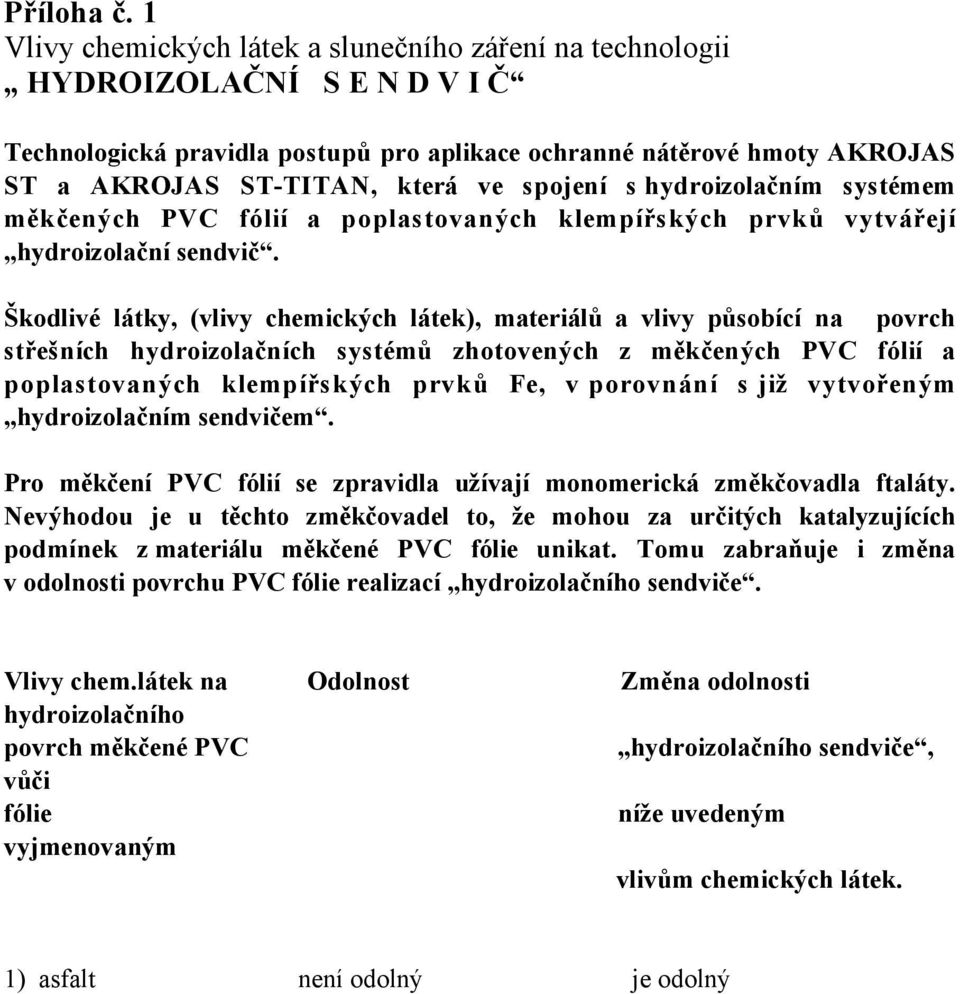 Příloha č. 1
Vlivy chemických látek a slunečního záření na technologii
„ HYDROIZOLAČNÍ S E N D V I Č“

Technologická pravidla postupů pro aplikace ochranné nátěrové hmoty AKROJAS ST a AKROJAS ST-TITAN, která ve spojení s hydroizolačním systémem měkčených PVC fólií a poplastovaných klempířských prvků vytvářejí „hydroizolační sendvič“.

Škodlivé látky, (vlivy chemických látek), materiálů a vlivy působící na povrch střešních hydroizolačních systémů zhotovených z měkčených PVC fólií a poplastovaných klempířských prvků Fe, v porovnání s již vytvořeným „hydroizolačním sendvičem“.

Pro měkčení PVC fólií se zpravidla užívají monomerická změkčovadla ftaláty. Nevýhodou je u těchto změkčovadel to, že mohou za určitých katalyzujících podmínek z materiálu měkčené PVC fólie unikat. Tomu zabraňuje i změna v odolnosti povrchu PVC fólie realizací „hydroizolačního sendviče“.

| Vlivy chem.látek na hydroizolačního povrch měkčené PVC vůči fólie vyjmenovaným | Odolnost | Změna odolnosti „hydroizolačního sendviče“, níže uvedeným vlivům chemických látek. |
|---|---|---|
| 1) asfalt | není odolný | je odolný |